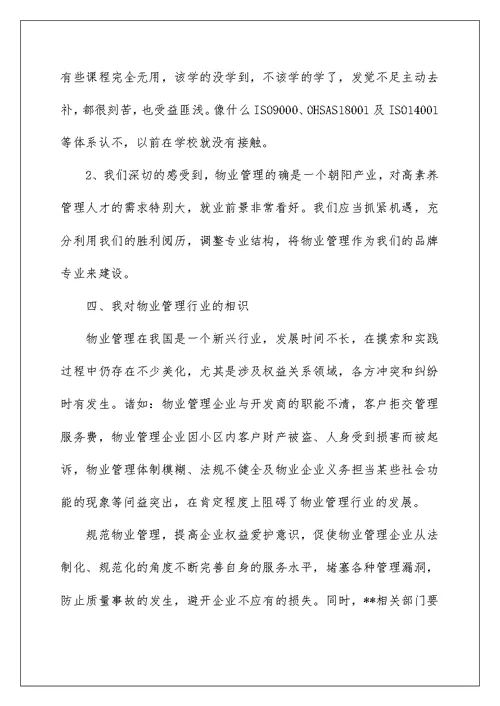 有些课程完全无用，该学的没学到，不该学的学了，发觉不足主动去补，都很刻苦，也受益匪浅。像什么 ISO9000、OHSAS18001 及 ISO14001 等体系认不，以前在学校就没有接触。

2、我们深切的感受到，物业管理的确是一个朝阳产业，对高素养管理人才的需求特别大，就业前景非常看好。我们应当抓紧机遇，充分利用我们的胜利阅历，调整专业结构，将物业管理作为我们的品牌专业来建设。

四、我对物业管理行业的相识

物业管理在我国是一个新兴行业，发展时间不长，在摸索和实践过程中仍存在不少美化，尤其是涉及权益关系领域，各方冲突和纠纷时有发生。诸如：物业管理企业与开发商的职能不清，客户拒交管理服务费，物业管理企业因小区内客户财产被盗、人身受到损害而被起诉，物业管理体制模糊、法规不健全及物业企业义务担当某些社会功能的现象等问益突出，在肯定程度上阻碍了物业管理行业的发展。

规范物业管理，提高企业权益爱护意识，促使物业管理企业从法制化、规范化的角度不断完善自身的服务水平，堵塞各种管理漏洞，防止质量事故的发生，避开企业不应有的损失。同时，**相关部门要